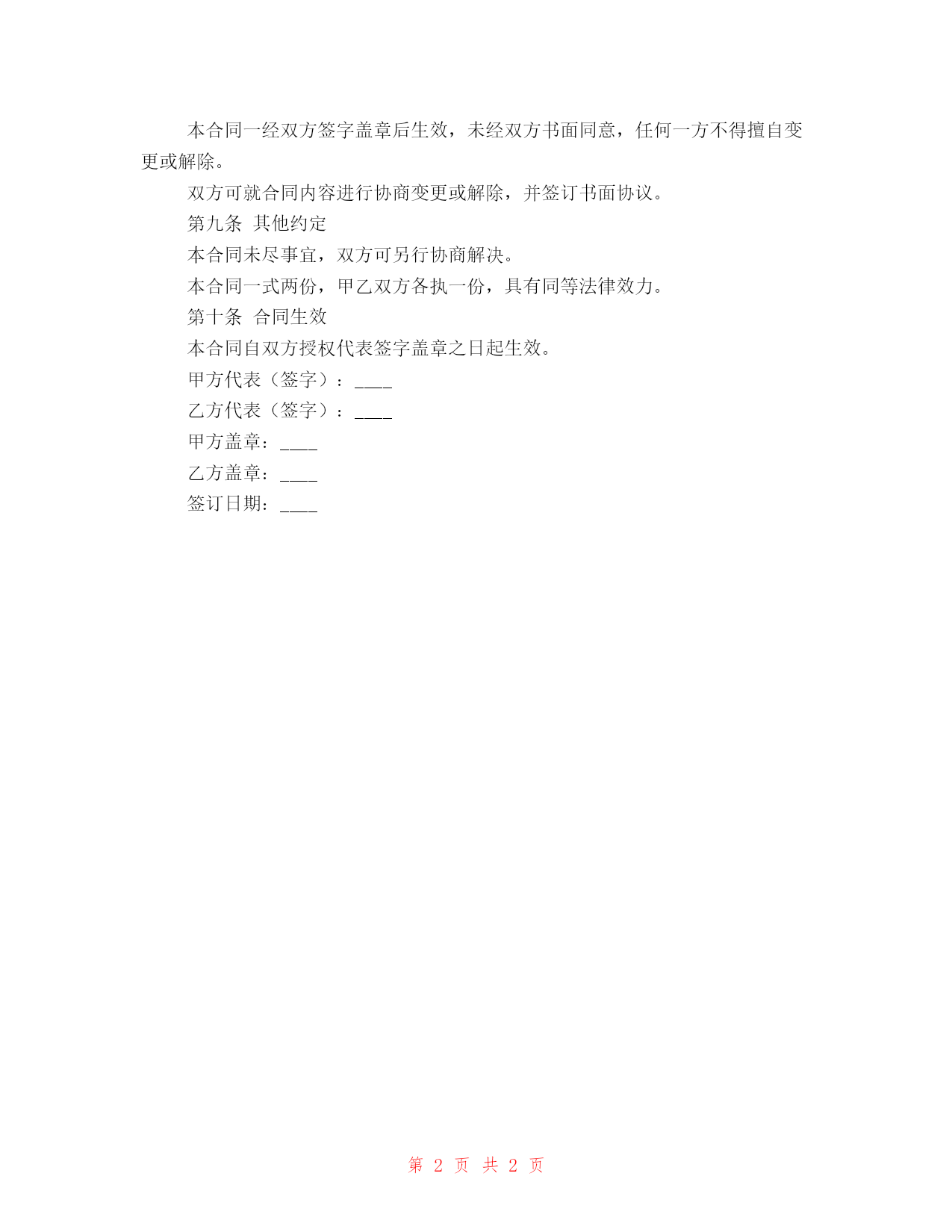 本合同一经双方签字盖章后生效，未经双方书面同意，任何一方不得擅自变更或解除。

双方可就合同内容进行协商变更或解除，并签订书面协议。

第九条 其他约定

本合同未尽事宜，双方可另行协商解决。

本合同一式两份，甲乙双方各执一份，具有同等法律效力。

第十条 合同生效

本合同自双方授权代表签字盖章之日起生效。

甲方代表（签字）：____

乙方代表（签字）：____

甲方盖章：____

乙方盖章：____

签订日期：____

第 2 页 共 2 页